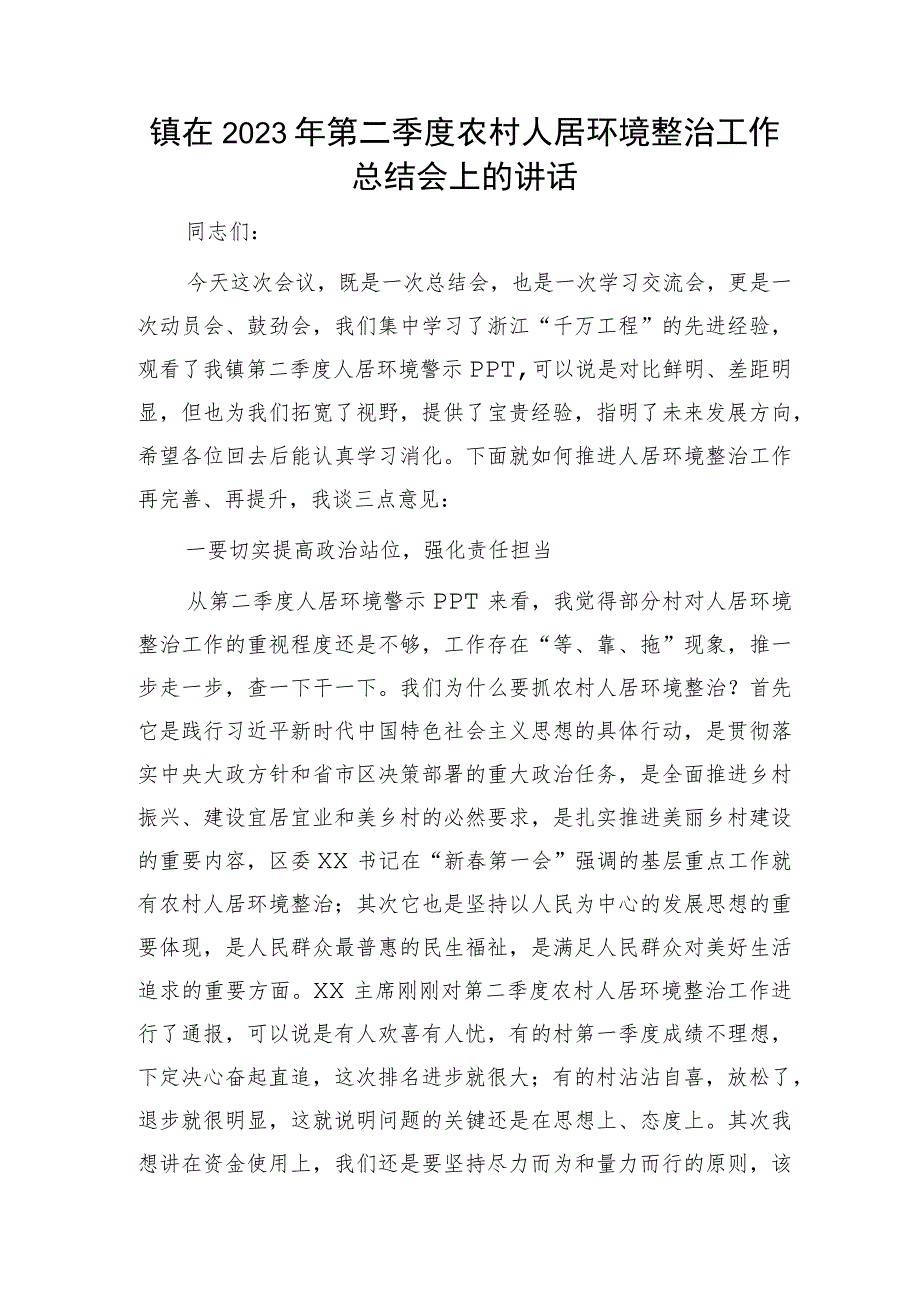 镇在2023年第二季度农村人居环境整治工作总结会上的讲话

同志们：

今天这次会议，既是一次总结会，也是一次学习交流会，更是一次动员会、鼓劲会，我们集中学习了浙江“千万工程”的先进经验，观看了我镇第二季度人居环境警示PPT，可以说是对比鲜明、差距明显，但也为我们拓宽了视野，提供了宝贵经验，指明了未来发展方向，希望各位回去后能认真学习消化。下面就如何推进人居环境整治工作再完善、再提升，我谈三点意见：

一要切实提高政治站位，强化责任担当

从第二季度人居环境警示PPT来看，我觉得部分村对人居环境整治工作的重视程度还是不够，工作存在“等、靠、拖”现象，推一步走一步，查一下干一下。我们为什么要抓农村人居环境整治？首先它是践行习近平新时代中国特色社会主义思想的具体行动，是贯彻落实中央大政方针和省市区决策部署的重大政治任务，是全面推进乡村振兴、建设宜居宜业和美乡村的必然要求，是扎实推进美丽乡村建设的重要内容，区委XX书记在“新春第一会”强调的基层重点工作就有农村人居环境整治；其次它也是坚持以人民为中心的发展思想的重要体现，是人民群众最普惠的民生福祉，是满足人民群众对美好生活追求的重要方面。XX主席刚刚对第二季度农村人居环境整治工作进行了通报，可以说是有人欢喜有人忧，有的村第一季度成绩不理想，下定决心奋起直追，这次排名进步就很大；有的村沾沾自喜，放松了，退步就很明显，这就说明问题的关键还是在思想上、态度上。其次我想讲在资金使用上，我们还是要坚持尽力而为和量力而行的原则，该